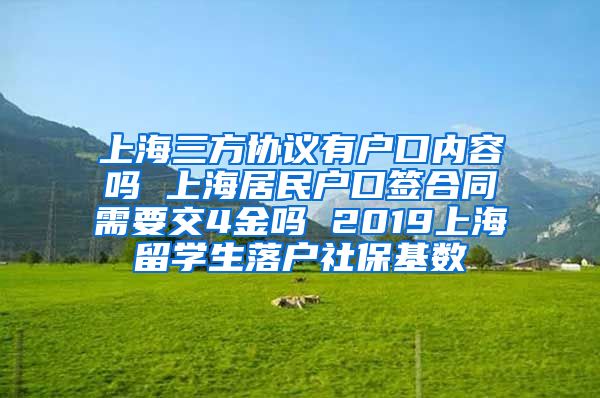 上海三方协议有户口内容吗 上海居民户口签合同需要交4金吗 2019上海留学生落户社保基数